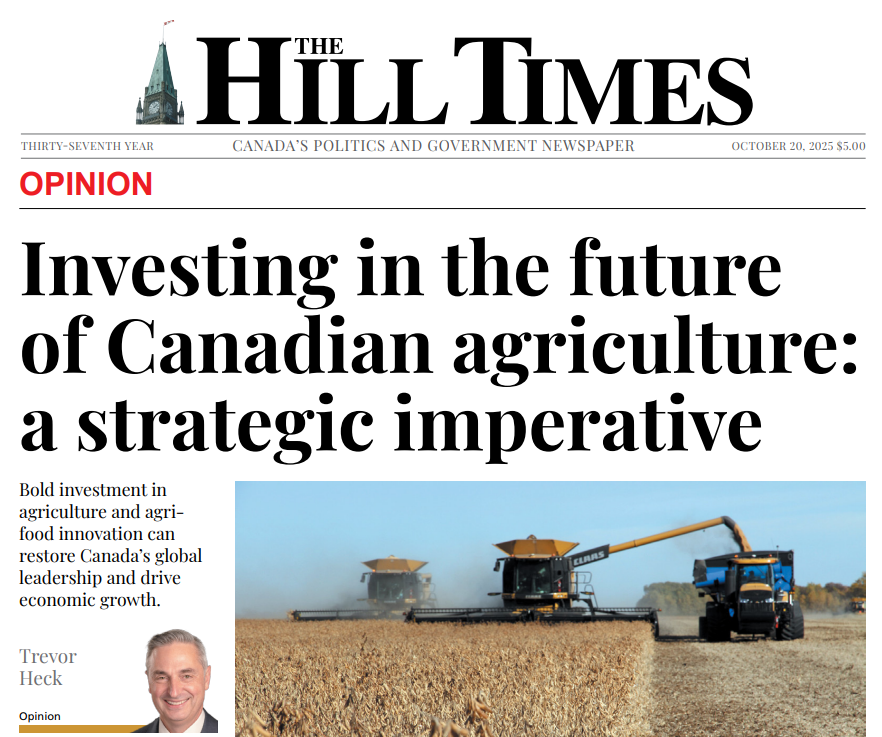 THE HILL TIMES

THIRTY-SEVENTH YEAR CANADA'S POLITICS AND GOVERNMENT NEWSPAPER OCTOBER 20, 2025 $5.00

OPINION

Investing in the future of Canadian agriculture: a strategic imperative

Bold investment in agriculture and agri-food innovation can restore Canada's global leadership and drive economic growth.

Trevor Heck

Opinion